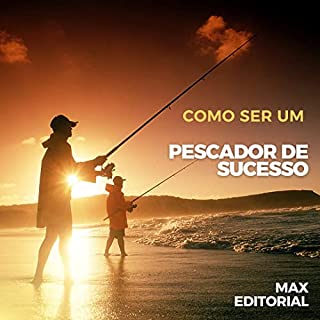 COMO SER UM

PESCADOR DE SUCESSO

MAX EDITORIAL